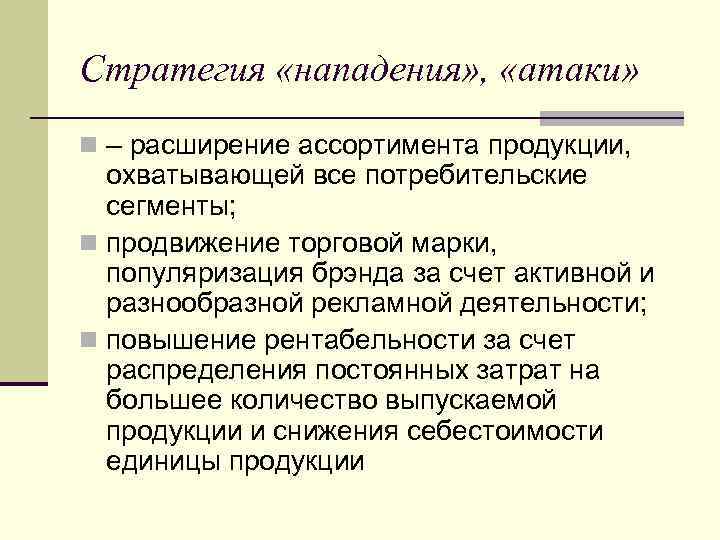 Стратегия «нападения», «атаки»

– расширение ассортимента продукции, охватывающей все потребительские сегменты;

продвижение торговой марки, популяризация брэнда за счет активной и разнообразной рекламной деятельности;

повышение рентабельности за счет распределения постоянных затрат на большее количество выпускаемой продукции и снижения себестоимости единицы продукции